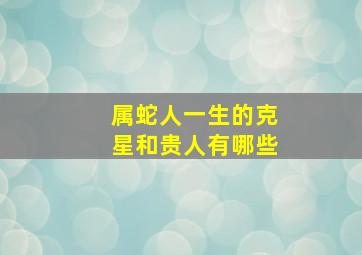 属蛇人一生的克星和贵人有哪些